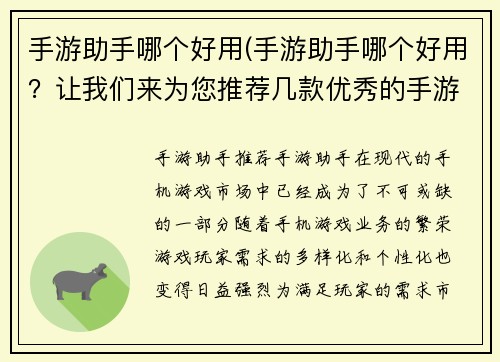 手游助手哪个好用(手游助手哪个好用？让我们来为您推荐几款优秀的手游

手游助手推荐手游助手在现代的手机游戏市场中已经成为了不可或缺的一部分随着手机游戏业务的繁荣游戏玩家需求的多样化和个性化也变得日益强烈为满足玩家的需求市